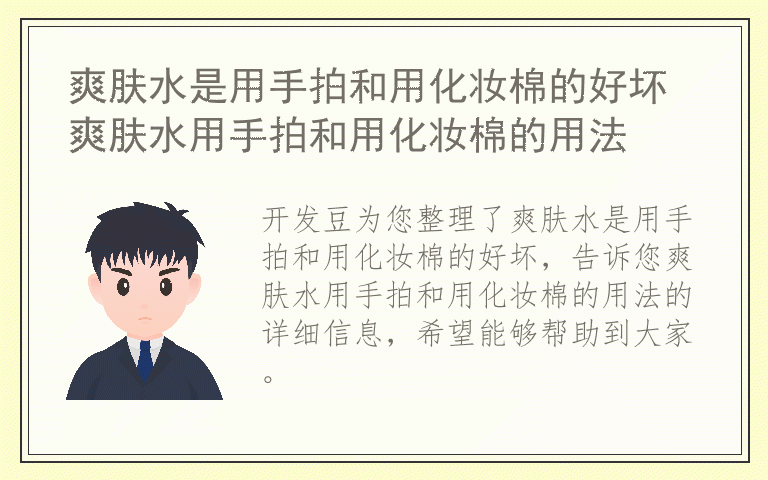 爽肤水是用手拍和用化妆棉的好坏
爽肤水用手拍和用化妆棉的用法

开发豆为您整理了爽肤水是用手拍和用化妆棉的好坏，告诉您爽肤水用手拍和用化妆棉的用法的详细信息，希望能够帮助到大家。